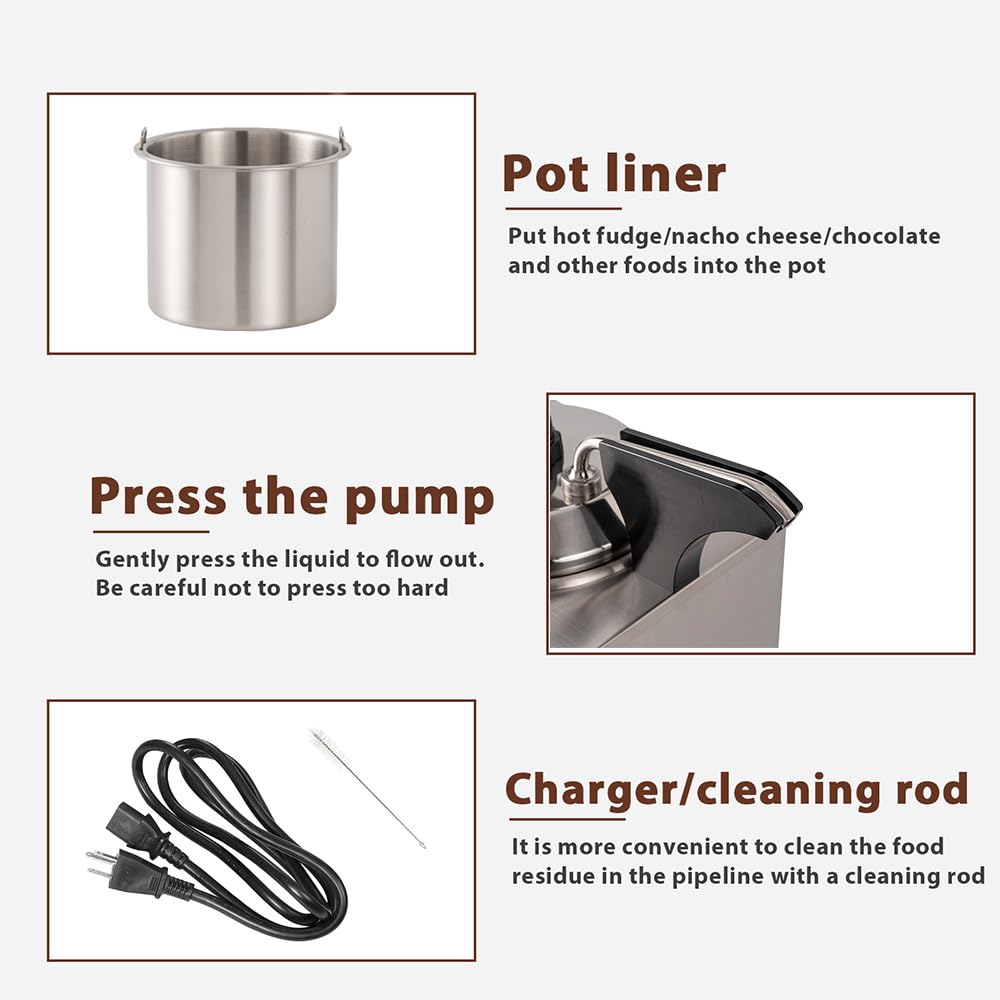 Pot liner

Put hot fudge/nacho cheese/chocolate and other foods into the pot

Press the pump

Gently press the liquid to flow out. Be careful not to press too hard

Charger/cleaning rod

It is more convenient to clean the food residue in the pipeline with a cleaning rod